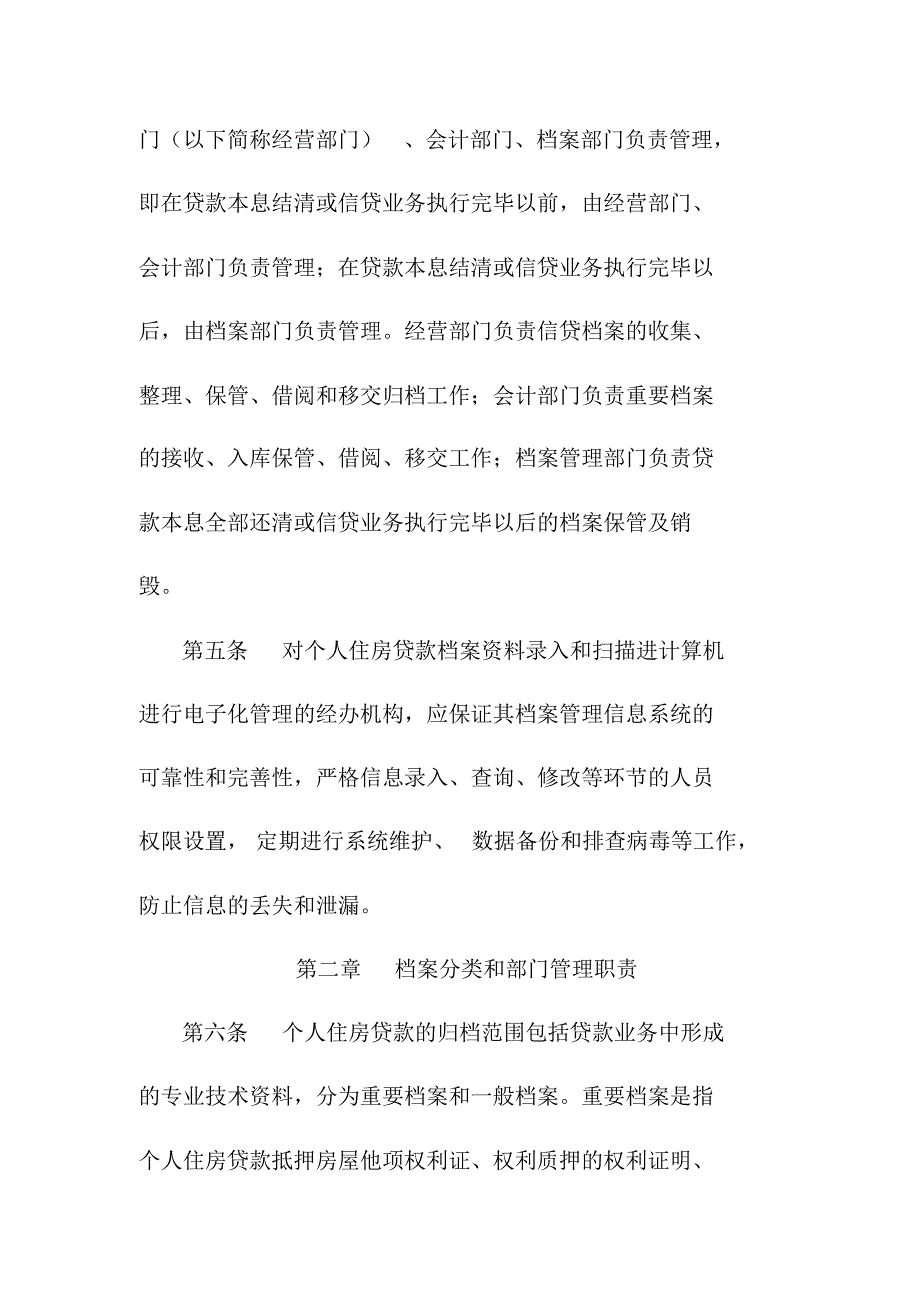 门（以下简称经营部门）、会计部门、档案部门负责管理，即在贷款本息结清或信贷业务执行完毕以前，由经营部门、会计部门负责管理；在贷款本息结清或信贷业务执行完毕以后，由档案部门负责管理。经营部门负责信贷档案的收集、整理、保管、借阅和移交归档工作；会计部门负责重要档案的接收、入库保管、借阅、移交工作；档案管理部门负责贷款本息全部还清或信贷业务执行完毕以后的档案保管及销毁。

第五条　对个人住房贷款档案资料录入和扫描进计算机进行电子化管理的经办机构，应保证其档案管理信息系统的可靠性和完善性，严格信息录入、查询、修改等环节的人员权限设置，定期进行系统维护、数据备份和排查病毒等工作，防止信息的丢失和泄漏。

第二章　档案分类和部门管理职责

第六条　个人住房贷款的归档范围包括贷款业务中形成的专业技术资料，分为重要档案和一般档案。重要档案是指个人住房贷款抵押房屋他项权利证、权利质押的权利证明、